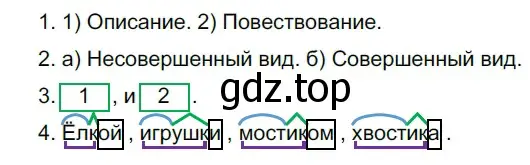 1. 1) Описание. 2) Повествование.

2. а) Несовершенный вид. б) Совершенный вид.

3. 1 , и 2 .

gdz.top

4. Ёлкой , игрушки , мостиком , хвостика .